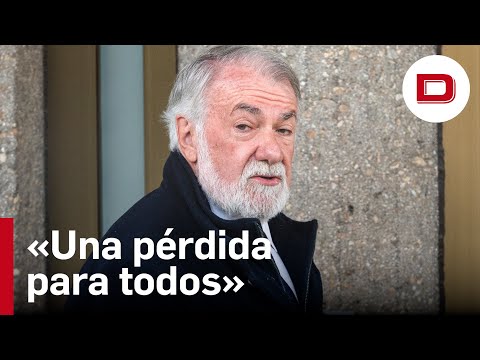 D

«Una pérdida para todos»